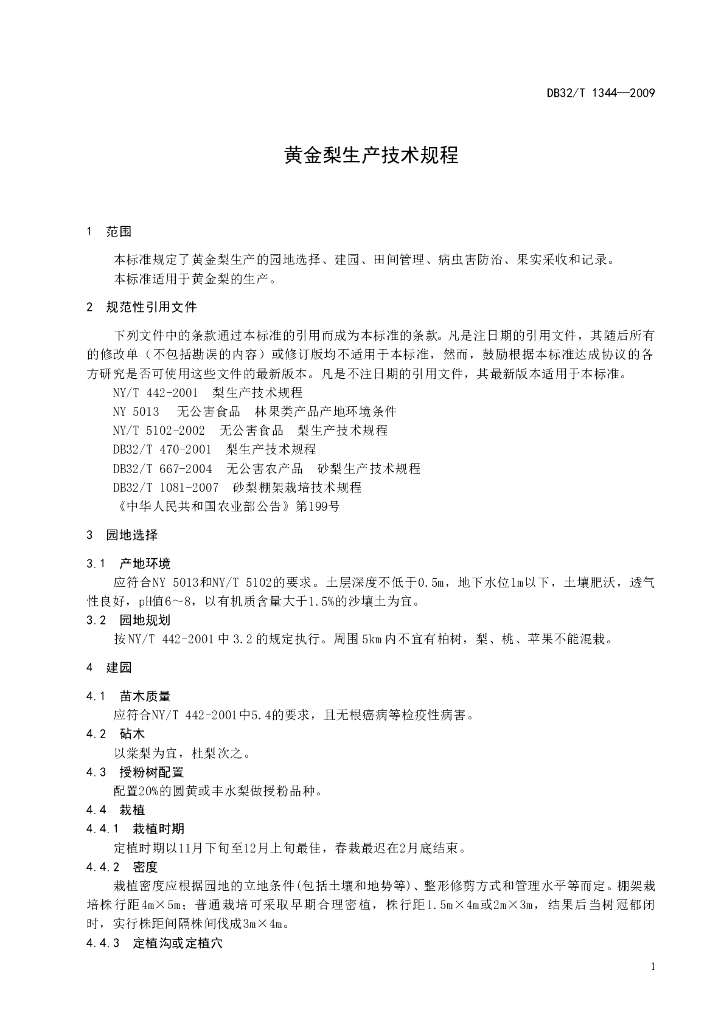 DB32/T 1344—2009

黄金梨生产技术规程

1 范围

本标准规定了黄金梨生产的园地选择、建园、田间管理、病虫害防治、果实采收和记录。
本标准适用于黄金梨的生产。

2 规范性引用文件

下列文件中的条款通过本标准的引用而成为本标准的条款。凡是注日期的引用文件，其随后所有的修改单（不包括勘误的内容）或修订版均不适用于本标准，然而，鼓励根据本标准达成协议的各方研究是否可使用这些文件的最新版本。凡是不注日期的引用文件，其最新版本适用于本标准。
NY/T 442-2001 梨生产技术规程
NY 5013 无公害食品 林果类产品产地环境条件
NY/T 5102-2002 无公害食品 梨生产技术规程
DB32/T 470-2001 梨生产技术规程
DB32/T 667-2004 无公害农产品 砂梨生产技术规程
DB32/T 1081-2007 砂梨棚架栽培技术规程
《中华人民共和国农业部公告》第199号

3 园地选择

3.1 产地环境
应符合NY 5013和NY/T 5102的要求。土层深度不低于0.5m，地下水位1m以下，土壤肥沃，透气性良好，pH值6～8，以有机质含量大于1.5%的沙壤土为宜。
3.2 园地规划
按NY/T 442-2001中3.2的规定执行。周围5km内不宜有柏树，梨、桃、苹果不能混栽。

4 建园

4.1 苗木质量
应符合NY/T 442-2001中5.4的要求，且无根癌病等检疫性病害。
4.2 砧木
以棠梨为宜，杜梨次之。
4.3 授粉树配置
配置20%的圆黄或丰水梨做授粉品种。
4.4 栽植
4.4.1 栽植时期
定植时期以11月下旬至12月上旬最佳，春栽最迟在2月底结束。
4.4.2 密度
栽植密度应根据园地的立地条件(包括土壤和地势等)、整形修剪方式和管理水平等而定。棚架栽培株行距4m×5m；普通栽培可采取早期合理密植，株行距1.5m×4m或2m×3m，结果后当树冠郁闭时，实行株距间隔株间伐成3m×4m。
4.4.3 定植沟或定植穴

1